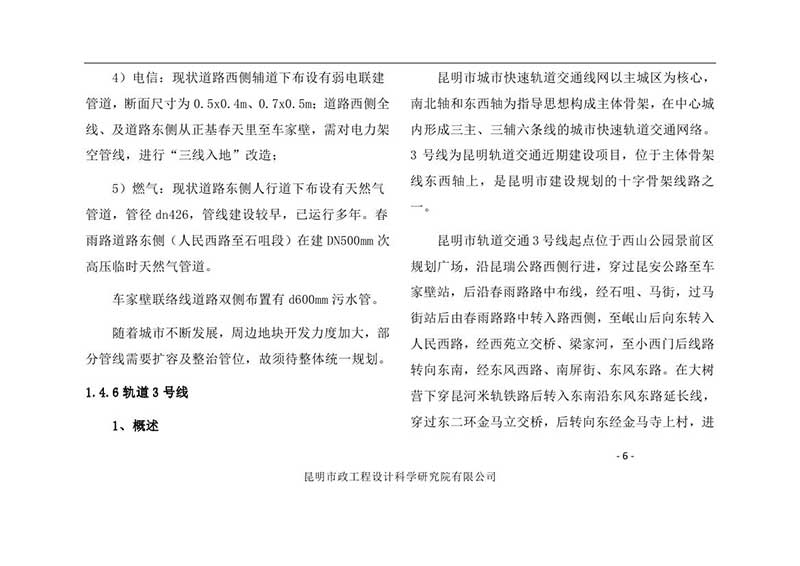 4）电信：现状道路西侧辅道下布设有弱电联建管道，断面尺寸为0.5x0.4m、0.7x0.5m；道路西侧全线、及道路东侧从正基春天里至车家壁，需对电力架空管线，进行“三线入地”改造；

5）燃气：现状道路东侧人行道下布设有天然气管道，管径dn426，管线建设较早，已运行多年。春雨路道路东侧（人民西路至石咀段）在建DN500mm次高压临时天然气管道。

车家壁联络线道路双侧布置有d600mm污水管。

随着城市不断发展，周边地块开发力度加大，部分管线需要扩容及整治管位，故须待整体统一规划。

1.4.6轨道3号线

1、概述

昆明市城市快速轨道交通线网以主城区为核心，南北轴和东西轴为指导思想构成主体骨架，在中心城内形成三主、三辅六条线的城市快速轨道交通网络。3号线为昆明轨道交通近期建设项目，位于主体骨架线东西轴上，是昆明市建设规划的十字骨架线路之一。

昆明市轨道交通3号线起点位于西山公园景前区规划广场，沿昆瑞公路西侧行进，穿过昆安公路至车家壁站，后沿春雨路路中布线，经石咀、马街，过马街站后由春雨路路中转入路西侧，至岷山后向东转入人民西路，经西苑立交桥、梁家河，至小西门后线路转向东南，经东风西路、南屏街、东风东路。在大树营下穿昆河米轨铁路后转入东南沿东风东路延长线，穿过东二环金马立交桥，后转向东经金马寺上村，进

- 6 -

昆明市政工程设计科学研究院有限公司